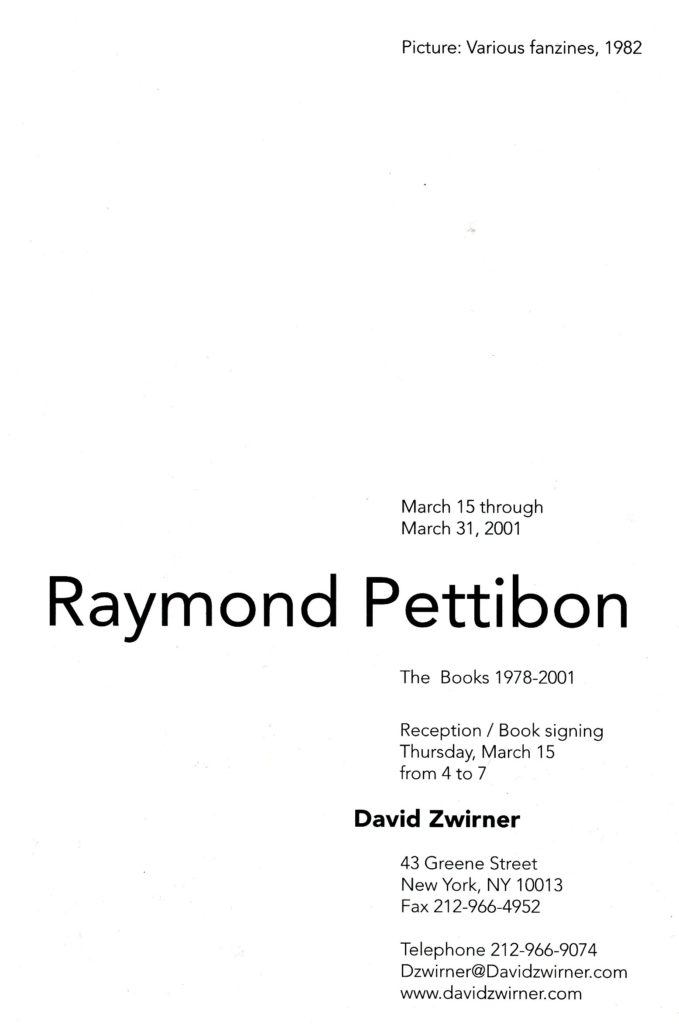 Picture: Various fanzines, 1982

March 15 through
March 31, 2001

Raymond Pettibon

The Books 1978-2001

Reception / Book signing
Thursday, March 15
from 4 to 7

David Zwirner

43 Greene Street
New York, NY 10013
Fax 212-966-4952

Telephone 212-966-9074
Dzwirner@Davidzwirner.com
www.davidzwirner.com